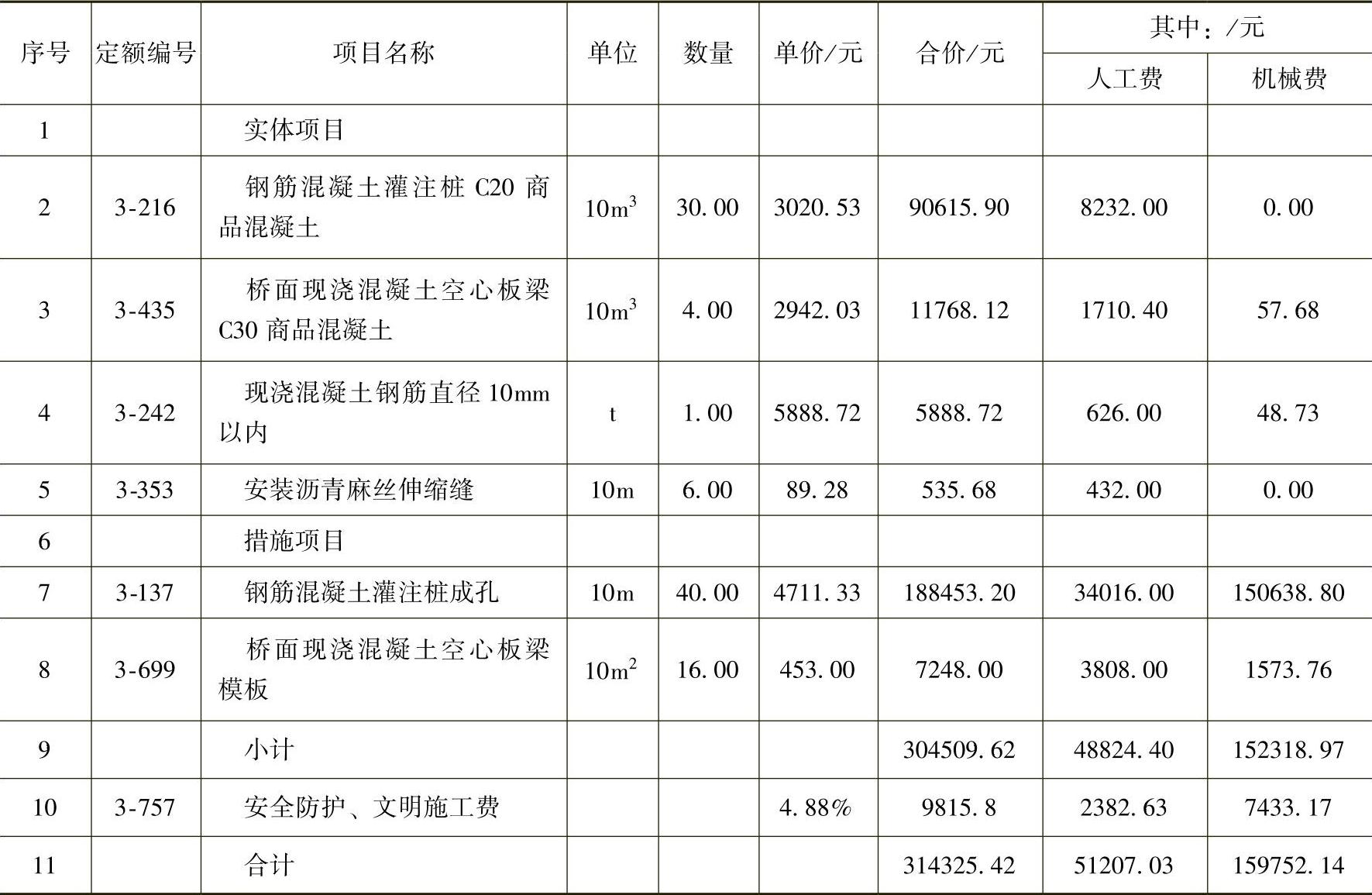 | 序号 | 定额编号 | 项目名称 | 单位 | 数量 | 单价/元 | 合价/元 | 其中：/元 人工费 | 其中：/元 机械费 |
|---|---|---|---|---|---|---|---|---|
| 1 | | 实体项目 | | | | | | |
| 2 | 3-216 | 钢筋混凝土灌注桩 C20 商品混凝土 | $10m^3$ | 30.00 | 3020.53 | 90615.90 | 8232.00 | 0.00 |
| 3 | 3-435 | 桥面现浇混凝土空心板梁 C30 商品混凝土 | $10m^3$ | 4.00 | 2942.03 | 11768.12 | 1710.40 | 57.68 |
| 4 | 3-242 | 现浇混凝土钢筋直径 10mm 以内 | t | 1.00 | 5888.72 | 5888.72 | 626.00 | 48.73 |
| 5 | 3-353 | 安装沥青麻丝伸缩缝 | 10m | 6.00 | 89.28 | 535.68 | 432.00 | 0.00 |
| 6 | | 措施项目 | | | | | | |
| 7 | 3-137 | 钢筋混凝土灌注桩成孔 | 10m | 40.00 | 4711.33 | 188453.20 | 34016.00 | 150638.80 |
| 8 | 3-699 | 桥面现浇混凝土空心板梁模板 | $10m^2$ | 16.00 | 453.00 | 7248.00 | 3808.00 | 1573.76 |
| 9 | | 小计 | | | | 304509.62 | 48824.40 | 152318.97 |
| 10 | 3-757 | 安全防护、文明施工费 | | | 4.88% | 9815.8 | 2382.63 | 7433.17 |
| 11 | | 合计 | | | | 314325.42 | 51207.03 | 159752.14 |